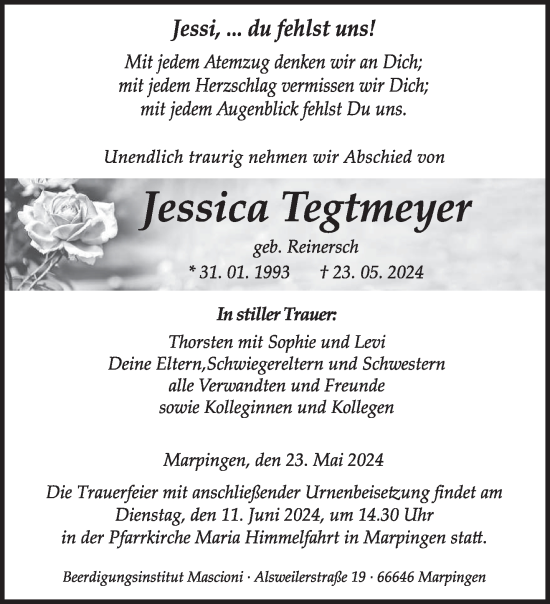 Jessi, ... du fehlst uns!

Mit jedem Atemzug denken wir an Dich;
mit jedem Herzschlag vermissen wir Dich;
mit jedem Augenblick fehlst Du uns.

Unendlich traurig nehmen wir Abschied von

Jessica Tegtmeyer

geb. Reinersch

* 31. 01. 1993 † 23. 05. 2024

In stiller Trauer:

Thorsten mit Sophie und Levi
Deine Eltern,Schwiegereltern und Schwestern
alle Verwandten und Freunde
sowie Kolleginnen und Kollegen

Marpingen, den 23. Mai 2024

Die Trauerfeier mit anschließender Urnenbeisetzung findet am Dienstag, den 11. Juni 2024, um 14.30 Uhr in der Pfarrkirche Maria Himmelfahrt in Marpingen statt.

Beerdigungsinstitut Mascioni · Alsweilerstraße 19 · 66646 Marpingen